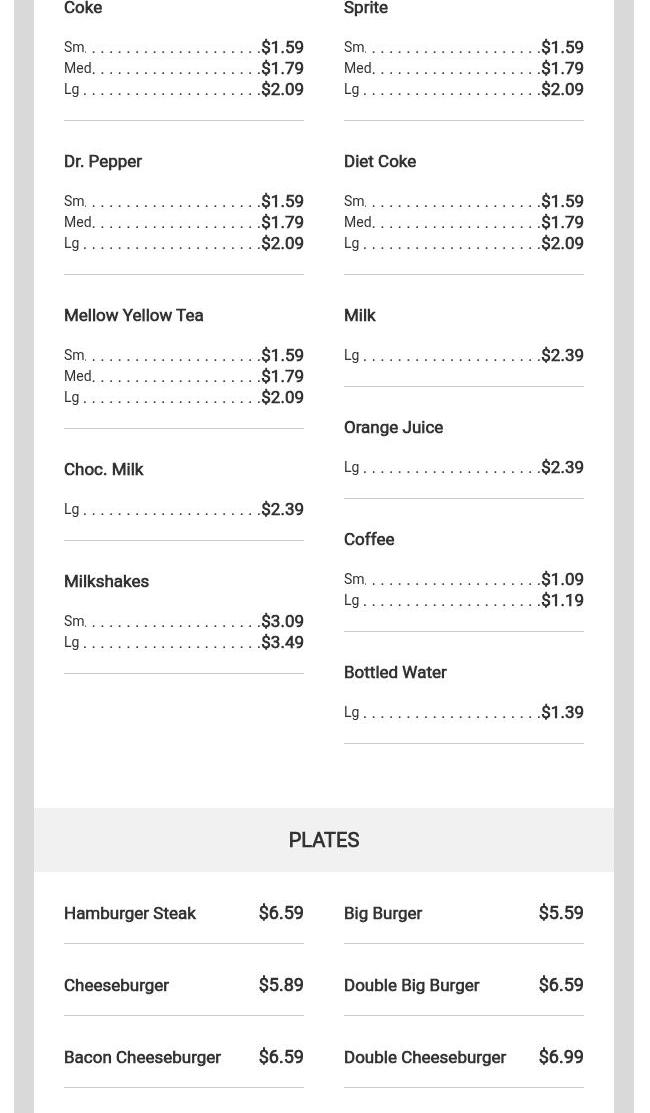 Coke

Sm. $1.59
Med. $1.79
Lg $2.09

Dr. Pepper

Sm. $1.59
Med. $1.79
Lg $2.09

Mellow Yellow Tea

Sm. $1.59
Med. $1.79
Lg $2.09

Choc. Milk

Lg $2.39

Milkshakes

Sm. $3.09
Lg $3.49

Sprite

Sm. $1.59
Med. $1.79
Lg $2.09

Diet Coke

Sm. $1.59
Med. $1.79
Lg $2.09

Milk

Lg $2.39

Orange Juice

Lg $2.39

Coffee

Sm. $1.09
Lg $1.19

Bottled Water

Lg $1.39

PLATES

Hamburger Steak $6.59

Cheeseburger $5.89

Bacon Cheeseburger $6.59

Big Burger $5.59

Double Big Burger $6.59

Double Cheeseburger $6.99